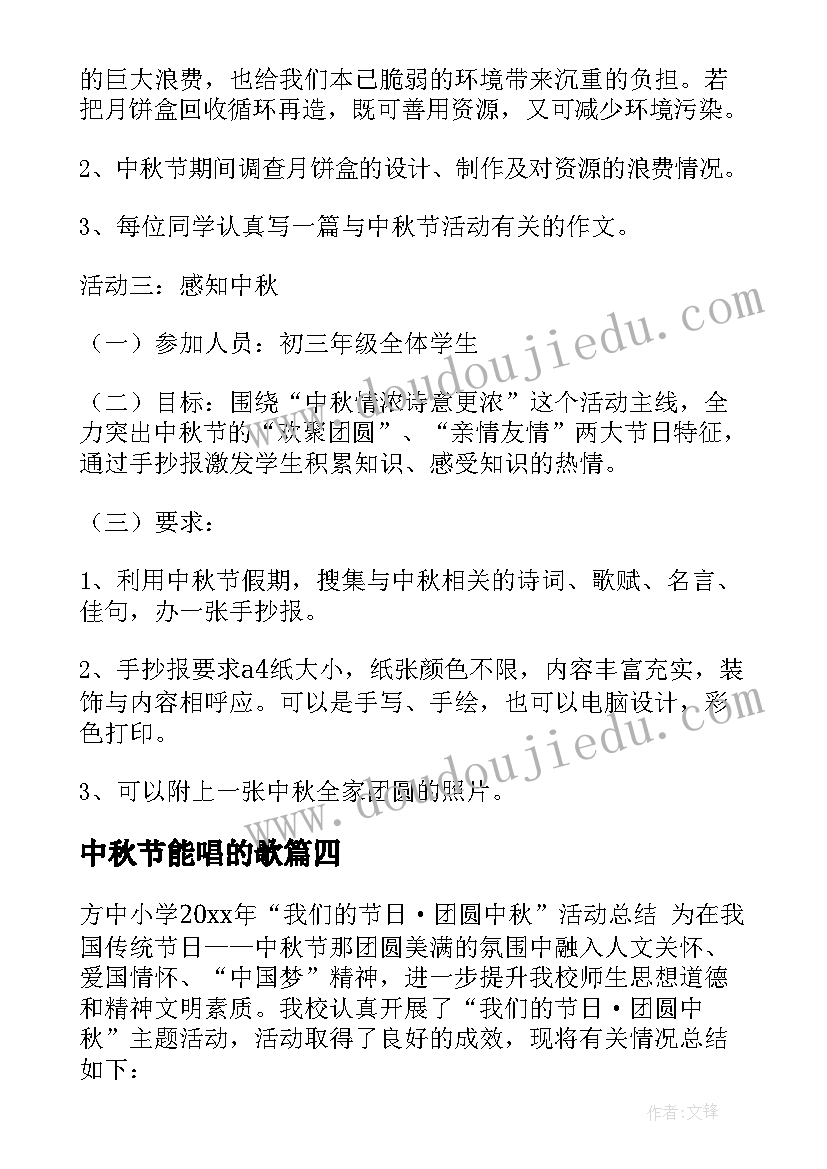 的巨大浪费，也给我们本已脆弱的环境带来沉重的负担。若把月饼盒回收循环再造，既可善用资源，又可减少环境污染。

2、中秋节期间调查月饼盒的设计、制作及对资源的浪费情况。

3、每位同学认真写一篇与中秋节活动有关的作文。

活动三：感知中秋

（一）参加人员：初三年级全体学生

（二）目标：围绕“中秋情浓诗意更浓”这个活动主线，全力突出中秋节的“欢聚团圆”、“亲情友情”两大节日特征，通过手抄报激发学生积累知识、感受知识的热情。

（三）要求：

1、利用中秋节假期，搜集与中秋相关的诗词、歌赋、名言、佳句，办一张手抄报。

2、手抄报要求a4纸大小，纸张颜色不限，内容丰富充实，装饰与内容相呼应。可以是手写、手绘，也可以电脑设计，彩色打印。

3、可以附上一张中秋全家团圆的照片。

中秋节能唱的歌篇四

方中小学20xx年“我们的节日·团圆中秋”活动总结 为在我国传统节日——中秋节那团圆美满的氛围中融入人文关怀、爱国情怀、“中国梦”精神，进一步提升我校师生思想道德和精神文明素质。我校认真开展了“我们的节日·团圆中秋”主题活动，活动取得了良好的成效，现将有关情况总结如下：

www.doudoujiedu.com

www.doudoujiedu.com

作者:文锋